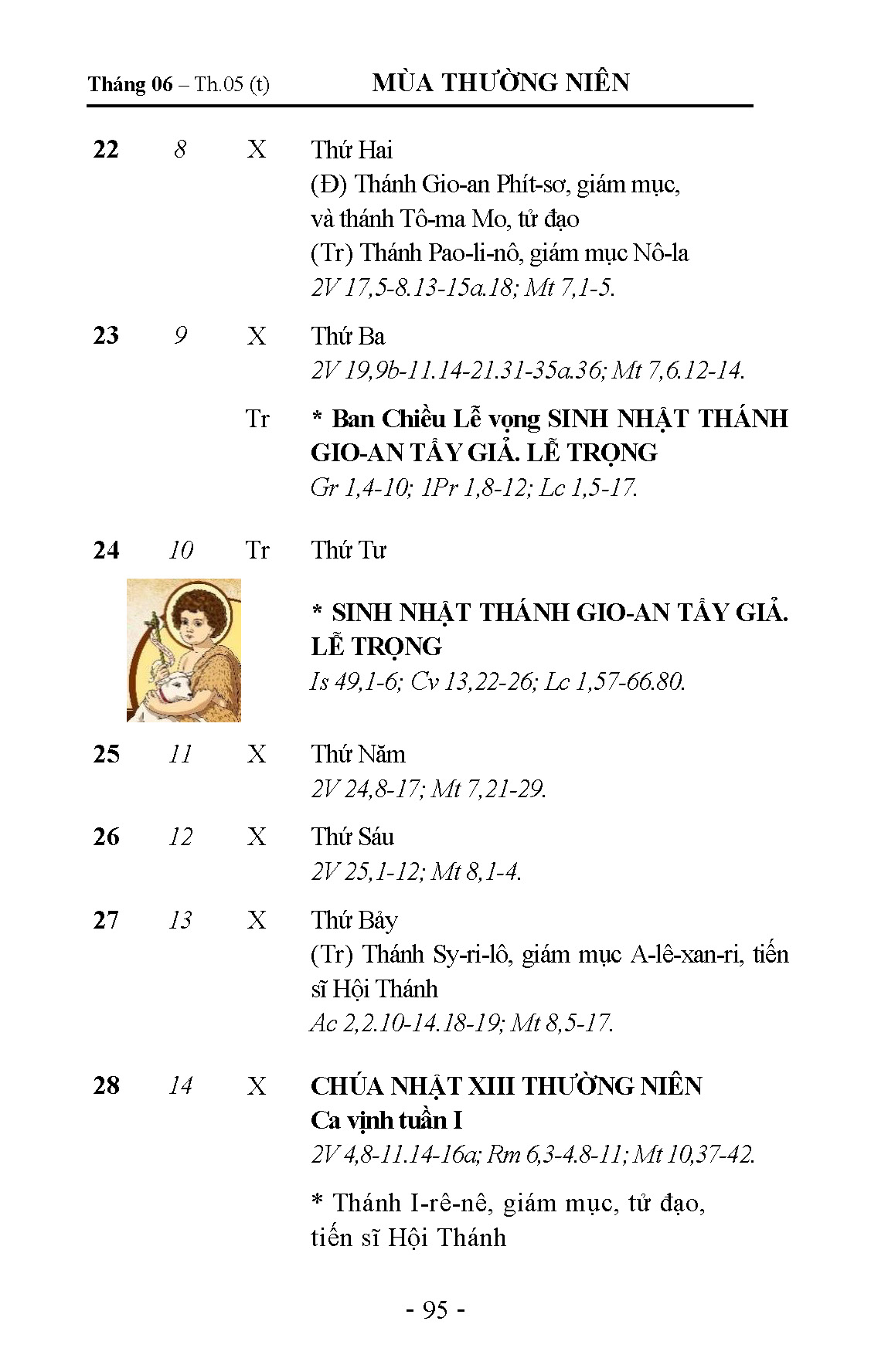 Tháng 06 – Th.05 (t) MÙA THƯỜNG NIÊN

22 8 X Thứ Hai
(Đ) Thánh Gio-an Phít-sơ, giám mục, và thánh Tô-ma Mo, tử đạo
(Tr) Thánh Pao-li-nô, giám mục Nô-la
2V 17,5-8.13-15a.18; Mt 7,1-5.

23 9 X Thứ Ba
2V 19,9b-11.14-21.31-35a.36; Mt 7,6.12-14.

Tr * Ban Chiều Lễ vọng SINH NHẬT THÁNH GIO-AN TẨY GIẢ. LỄ TRỌNG
Gr 1,4-10; 1Pr 1,8-12; Lc 1,5-17.

24 10 Tr Thứ Tư

* SINH NHẬT THÁNH GIO-AN TẨY GIẢ. LỄ TRỌNG
Is 49,1-6; Cv 13,22-26; Lc 1,57-66.80.

25 11 X Thứ Năm
2V 24,8-17; Mt 7,21-29.

26 12 X Thứ Sáu
2V 25,1-12; Mt 8,1-4.

27 13 X Thứ Bảy
(Tr) Thánh Sy-ri-lô, giám mục A-lê-xan-ri, tiến sĩ Hội Thánh
Ac 2,2.10-14.18-19; Mt 8,5-17.

28 14 X CHÚA NHẬT XIII THƯỜNG NIÊN
Ca vịnh tuần I
2V 4,8-11.14-16a; Rm 6,3-4.8-11; Mt 10,37-42.

* Thánh I-rê-nê, giám mục, tử đạo, tiến sĩ Hội Thánh

- 95 -